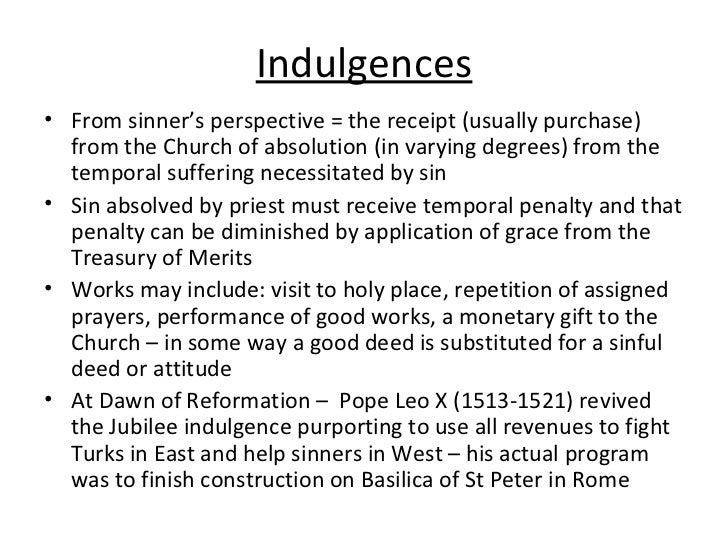 Indulgences

• From sinner's perspective = the receipt (usually purchase) from the Church of absolution (in varying degrees) from the temporal suffering necessitated by sin
• Sin absolved by priest must receive temporal penalty and that penalty can be diminished by application of grace from the Treasury of Merits
• Works may include: visit to holy place, repetition of assigned prayers, performance of good works, a monetary gift to the Church – in some way a good deed is substituted for a sinful deed or attitude
• At Dawn of Reformation – Pope Leo X (1513-1521) revived the Jubilee indulgence purporting to use all revenues to fight Turks in East and help sinners in West – his actual program was to finish construction on Basilica of St Peter in Rome